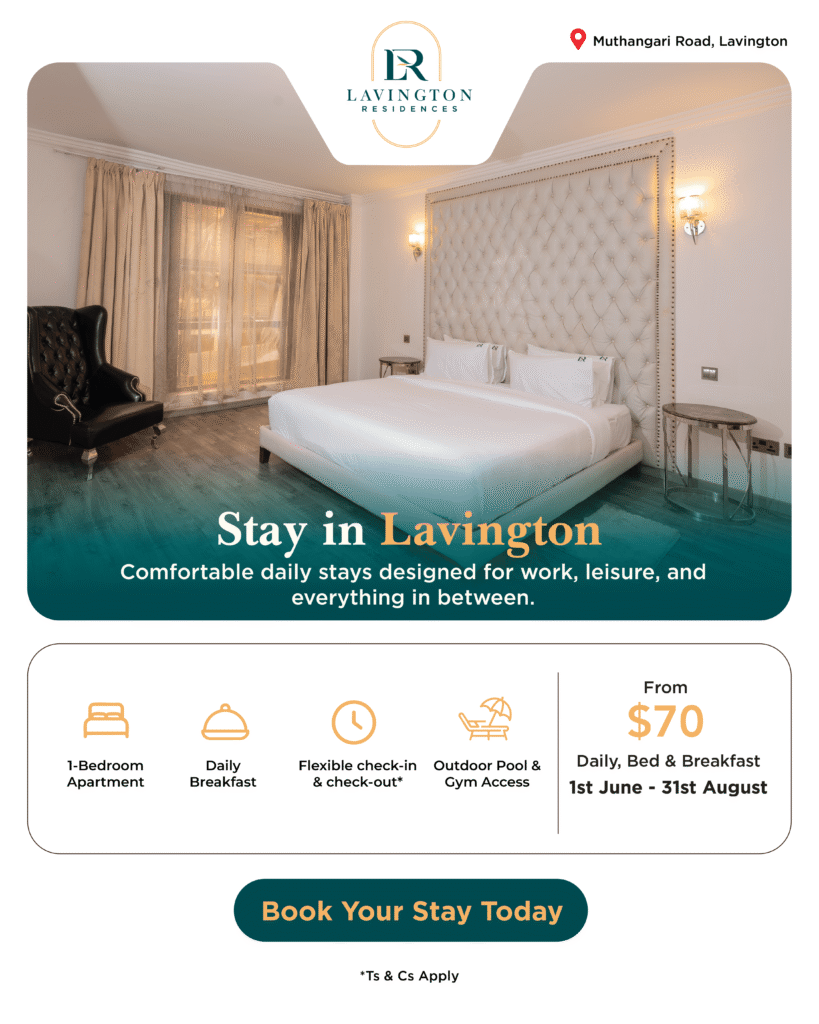 LR
LAVINGTON
RESIDENCES

Muthangari Road, Lavington

Stay in Lavington

Comfortable daily stays designed for work, leisure, and everything in between.

1-Bedroom Apartment

Daily Breakfast

Flexible check-in & check-out*

Outdoor Pool & Gym Access

From
$70
Daily, Bed & Breakfast
1st June - 31st August

Book Your Stay Today

*Ts & Cs Apply